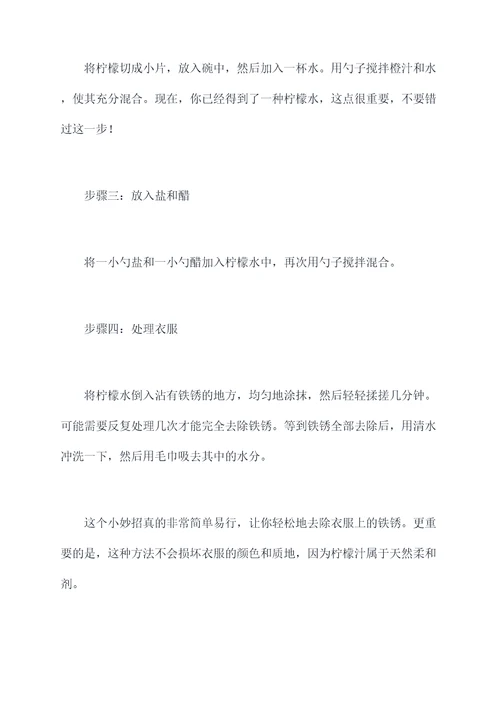 将柠檬切成小片，放入碗中，然后加入一杯水。用勺子搅拌橙汁和水，使其充分混合。现在，你已经得到了一种柠檬水，这点很重要，不要错过这一步！

步骤三：放入盐和醋

将一小勺盐和一小勺醋加入柠檬水中，再次用勺子搅拌混合。

步骤四：处理衣服

将柠檬水倒入沾有铁锈的地方，均匀地涂抹，然后轻轻揉搓几分钟。可能需要反复处理几次才能完全去除铁锈。等到铁锈全部去除后，用清水冲洗一下，然后用毛巾吸去其中的水分。

这个小妙招真的非常简单易行，让你轻松地去除衣服上的铁锈。更重要的是，这种方法不会损坏衣服的颜色和质地，因为柠檬汁属于天然柔和剂。